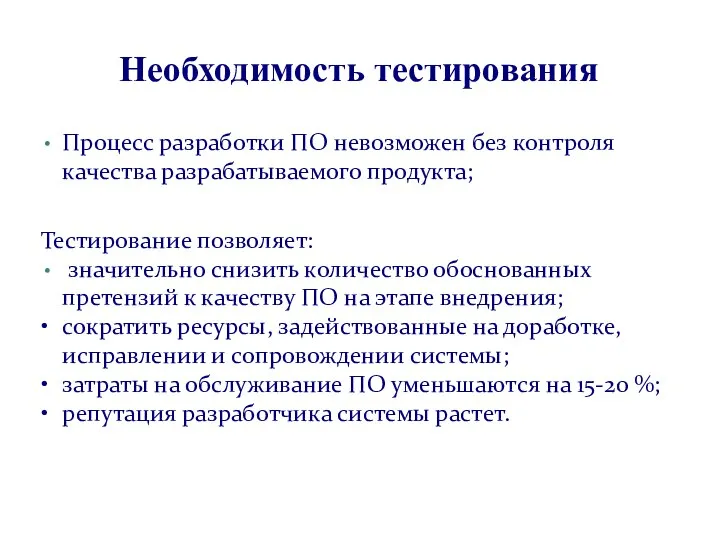 Необходимость тестирования

• Процесс разработки ПО невозможен без контроля качества разрабатываемого продукта;

Тестирование позволяет:
• значительно снизить количество обоснованных претензий к качеству ПО на этапе внедрения;
• сократить ресурсы, задействованные на доработке, исправлении и сопровождении системы;
• затраты на обслуживание ПО уменьшаются на 15-20 %;
• репутация разработчика системы растет.